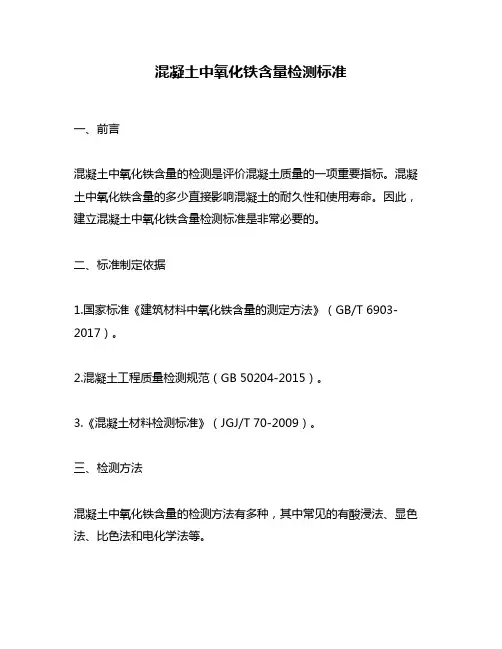 混凝土中氧化铁含量检测标准

一、前言

混凝土中氧化铁含量的检测是评价混凝土质量的一项重要指标。混凝土中氧化铁含量的多少直接影响混凝土的耐久性和使用寿命。因此，建立混凝土中氧化铁含量检测标准是非常必要的。

二、标准制定依据

1.国家标准《建筑材料中氧化铁含量的测定方法》（GB/T 6903-2017）。

2.混凝土工程质量检测规范（GB 50204-2015）。

3.《混凝土材料检测标准》（JGJ/T 70-2009）。

三、检测方法

混凝土中氧化铁含量的检测方法有多种，其中常见的有酸浸法、显色法、比色法和电化学法等。